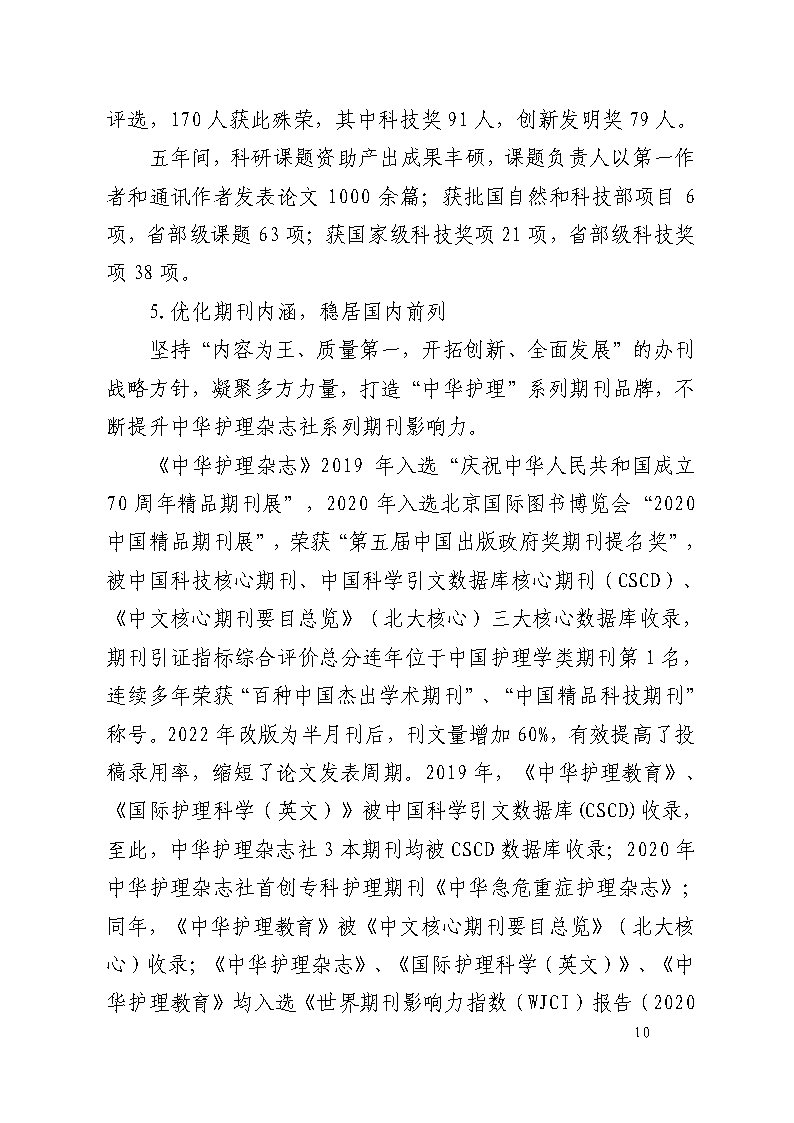 评选，170人获此殊荣，其中科技奖91人，创新发明奖79人。

五年间，科研课题资助产出成果丰硕，课题负责人以第一作者和通讯作者发表论文1000余篇；获批国自然和科技部项目6项，省部级课题63项；获国家级科技奖项21项，省部级科技奖项38项。

5.优化期刊内涵，稳居国内前列

坚持“内容为王、质量第一，开拓创新、全面发展”的办刊战略方针，凝聚多方力量，打造“中华护理”系列期刊品牌，不断提升中华护理杂志社系列期刊影响力。

《中华护理杂志》2019年入选“庆祝中华人民共和国成立70周年精品期刊展”，2020年入选北京国际图书博览会“2020中国精品期刊展”，荣获“第五届中国出版政府奖期刊提名奖”，被中国科技核心期刊、中国科学引文数据库核心期刊（CSCD）、《中文核心期刊要目总览》（北大核心）三大核心数据库收录，期刊引证指标综合评价总分连年位于中国护理学类期刊第1名，连续多年荣获“百种中国杰出学术期刊”、“中国精品科技期刊”称号。2022年改版为半月刊后，刊文量增加60%，有效提高了投稿录用率，缩短了论文发表周期。2019年，《中华护理教育》、《国际护理科学（英文）》被中国科学引文数据库(CSCD)收录，至此，中华护理杂志社3本期刊均被CSCD数据库收录；2020年中华护理杂志社首创专科护理期刊《中华急危重症护理杂志》；同年，《中华护理教育》被《中文核心期刊要目总览》（北大核心）收录；《中华护理杂志》、《国际护理科学（英文）》、《中华护理教育》均入选《世界期刊影响力指数（WJCI）报告（2020

10